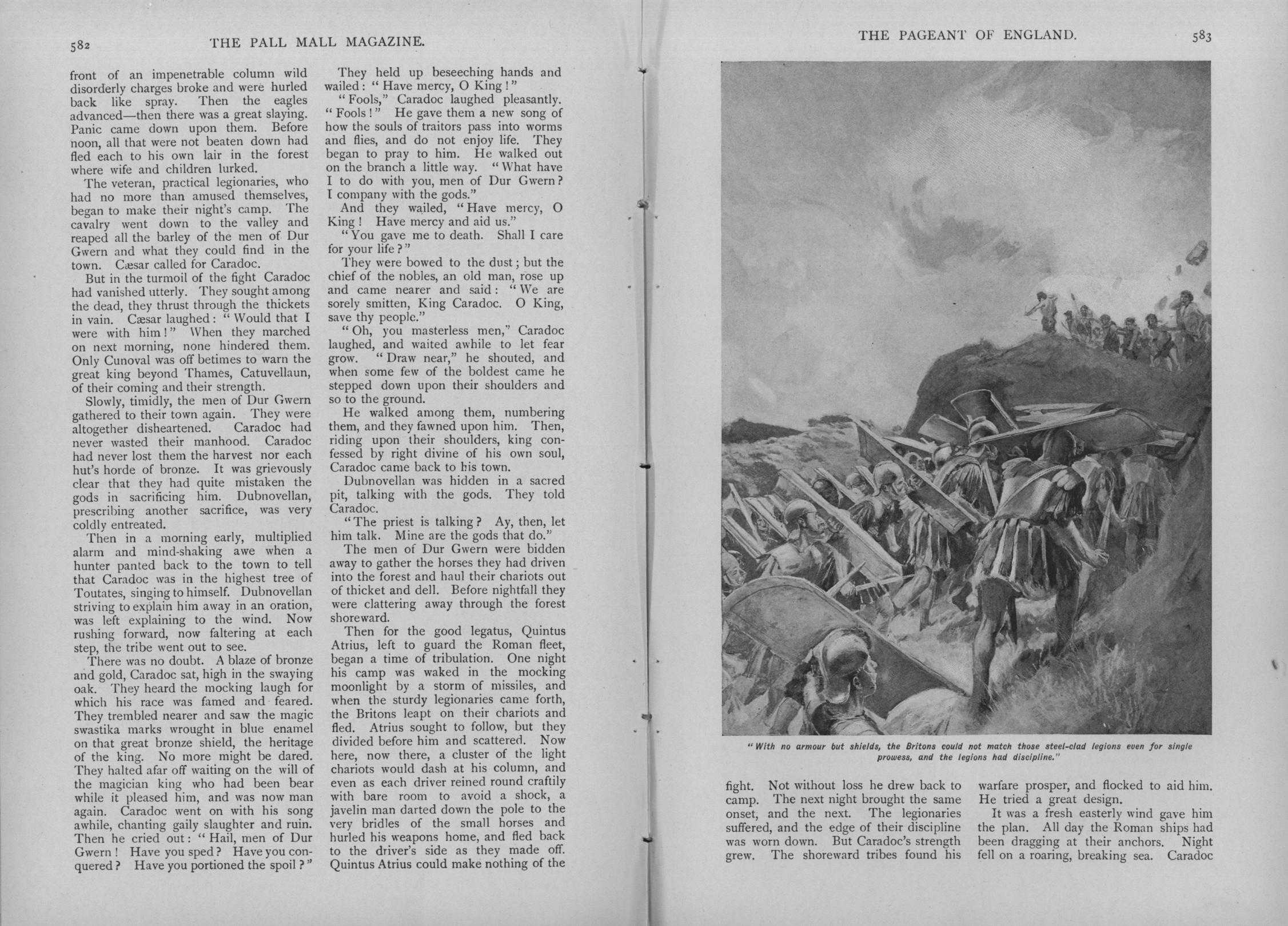 582 THE PALL MALL MAGAZINE.

front of an impenetrable column wild disorderly charges broke and were hurled back like spray. Then the eagles advanced—then there was a great slaying. Panic came down upon them. Before noon, all that were not beaten down had fled each to his own lair in the forest where wife and children lurked.

The veteran, practical legionaries, who had no more than amused themselves, began to make their night's camp. The cavalry went down to the valley and reaped all the barley of the men of Dur Gwern and what they could find in the town. Cæsar called for Caradoc.

But in the turmoil of the fight Caradoc had vanished utterly. They sought among the dead, they thrust through the thickets in vain. Cæsar laughed: "Would that I were with him!" When they marched on next morning, none hindered them. Only Cunoval was off betimes to warn the great king beyond Thames, Catuvellaun, of their coming and their strength.

Slowly, timidly, the men of Dur Gwern gathered to their town again. They were altogether disheartened. Caradoc had never wasted their manhood. Caradoc had never lost them the harvest nor each hut's horde of bronze. It was grievously clear that they had quite mistaken the gods in sacrificing him. Dubnovellan, prescribing another sacrifice, was very coldly entreated.

Then in a morning early, multiplied alarm and mind-shaking awe when a hunter panted back to the town to tell that Caradoc was in the highest tree of Toutates, singing to himself. Dubnovellan striving to explain him away in an oration, was left explaining to the wind. Now rushing forward, now faltering at each step, the tribe went out to see.

There was no doubt. A blaze of bronze and gold, Caradoc sat, high in the swaying oak. They heard the mocking laugh for which his race was famed and feared. They trembled nearer and saw the magic swastika marks wrought in blue enamel on that great bronze shield, the heritage of the king. No more might be dared. They halted afar off waiting on the will of the magician king who had been bear while it pleased him, and was now man again. Caradoc went on with his song awhile, chanting gaily slaughter and ruin. Then he cried out: "Hail, men of Dur Gwern! Have you sped? Have you conquered? Have you portioned the spoil?"

They held up beseeching hands and wailed: "Have mercy, O King!"

"Fools," Caradoc laughed pleasantly. "Fools!" He gave them a new song of how the souls of traitors pass into worms and flies, and do not enjoy life. They began to pray to him. He walked out on the branch a little way. "What have I to do with you, men of Dur Gwern? I company with the gods."

And they wailed, "Have mercy, O King! Have mercy and aid us."

"You gave me to death. Shall I care for your life?"

They were bowed to the dust; but the chief of the nobles, an old man, rose up and came nearer and said: "We are sorely smitten, King Caradoc. O King, save thy people."

"Oh, you masterless men," Caradoc laughed, and waited awhile to let fear grow. "Draw near," he shouted, and when some few of the boldest came he stepped down upon their shoulders and so to the ground.

He walked among them, numbering them, and they fawned upon him. Then, riding upon their shoulders, king confessed by right divine of his own soul, Caradoc came back to his town.

Dubnovellan was hidden in a sacred pit, talking with the gods. They told Caradoc.

"The priest is talking? Ay, then, let him talk. Mine are the gods that do."

The men of Dur Gwern were bidden away to gather the horses they had driven into the forest and haul their chariots out of thicket and dell. Before nightfall they were clattering away through the forest shoreward.

Then for the good legatus, Quintus Atrius, left to guard the Roman fleet, began a time of tribulation. One night his camp was waked in the mocking moonlight by a storm of missiles, and when the sturdy legionaries came forth, the Britons leapt on their chariots and fled. Atrius sought to follow, but they divided before him and scattered. Now here, now there, a cluster of the light chariots would dash at his column, and even as each driver reined round craftily with bare room to avoid a shock, a javelin man darted down the pole to the very bridles of the small horses and hurled his weapons home, and fled back to the driver's side as they made off. Quintus Atrius could make nothing of the

THE PAGEANT OF ENGLAND. 583

"With no armour but shields, the Britons could not match those steel-clad legions even for single prowess, and the legions had discipline."

fight. Not without loss he drew back to camp. The next night brought the same onset, and the next. The legionaries suffered, and the edge of their discipline was worn down. But Caradoc's strength grew. The shoreward tribes found his warfare prosper, and flocked to aid him. He tried a great design.

It was a fresh easterly wind gave him the plan. All day the Roman ships had been dragging at their anchors. Night fell on a roaring, breaking sea. Caradoc